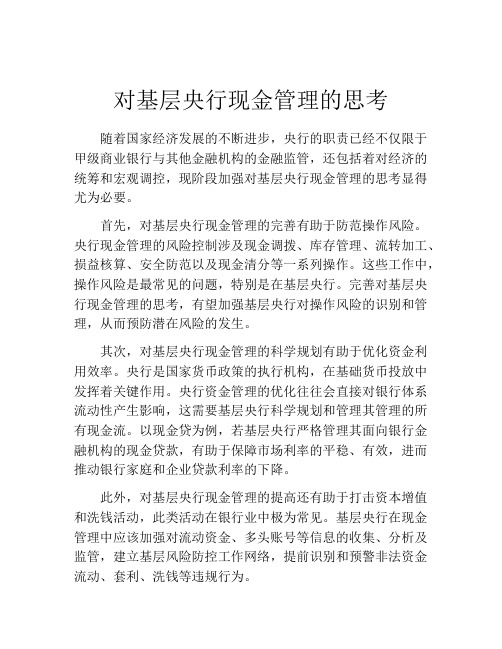 对基层央行现金管理的思考

随着国家经济发展的不断进步，央行的职责已经不仅限于甲级商业银行与其他金融机构的金融监管，还包括着对经济的统筹和宏观调控，现阶段加强对基层央行现金管理的思考显得尤为必要。

首先，对基层央行现金管理的完善有助于防范操作风险。央行现金管理的风险控制涉及现金调拨、库存管理、流转加工、损益核算、安全防范以及现金清分等一系列操作。这些工作中，操作风险是最常见的问题，特别是在基层央行。完善对基层央行现金管理的思考，有望加强基层央行对操作风险的识别和管理，从而预防潜在风险的发生。

其次，对基层央行现金管理的科学规划有助于优化资金利用效率。央行是国家货币政策的执行机构，在基础货币投放中发挥着关键作用。央行资金管理的优化往往会直接对银行体系流动性产生影响，这需要基层央行科学规划和管理其管理的所有现金流。以现金贷为例，若基层央行严格管理其面向银行金融机构的现金贷款，有助于保障市场利率的平稳、有效，进而推动银行家庭和企业贷款利率的下降。

此外，对基层央行现金管理的提高还有助于打击资本增值和洗钱活动，此类活动在银行业中极为常见。基层央行在现金管理中应该加强对流动资金、多头账号等信息的收集、分析及监管，建立基层风险防控工作网络，提前识别和预警非法资金流动、套利、洗钱等违规行为。